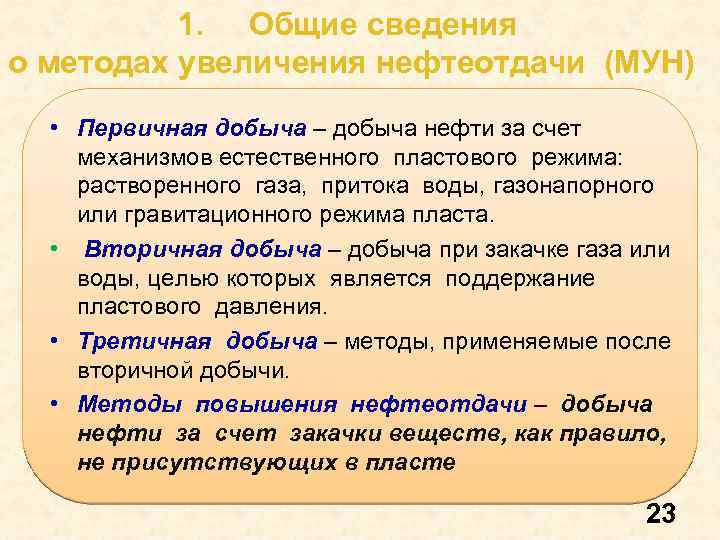 1. Общие сведения о методах увеличения нефтеотдачи (МУН)

• Первичная добыча – добыча нефти за счет механизмов естественного пластового режима: растворенного газа, притока воды, газонапорного или гравитационного режима пласта.

• Вторичная добыча – добыча при закачке газа или воды, целью которых является поддержание пластового давления.

• Третичная добыча – методы, применяемые после вторичной добычи.

• Методы повышения нефтеотдачи – добыча нефти за счет закачки веществ, как правило, не присутствующих в пласте

23